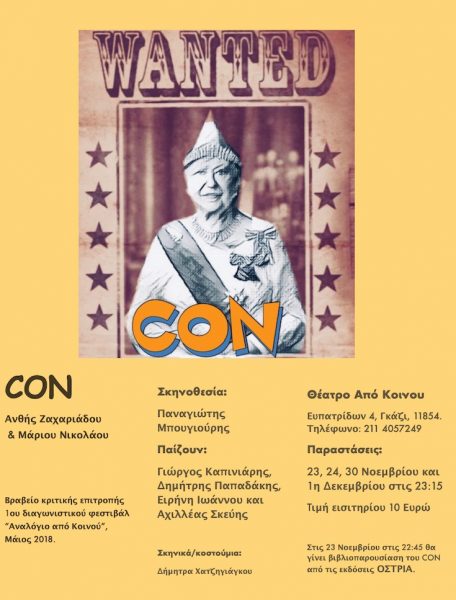 WANTED

CON

CON

Ανθής Ζαχαριάδου
& Μάριου Νικολάου

Βραβείο κριτικής επιτροπής 1ου διαγωνιστικού φεστιβάλ "Αναλόγιο από Κοινού", Μάιος 2018.

Σκηνοθεσία:

Παναγιώτης Μπουγιούρης

Παίζουν:

Γιώργος Καπινιάρης, Δημήτρης Παπαδάκης, Ειρήνη Ιωάννου και Αχιλλέας Σκεύης

Σκηνικά/κοστούμια:

Δήμητρα Χατζηγιάγκου

Θέατρο Από Κοινου

Ευπατρίδων 4, Γκάζι, 11854.
Τηλέφωνο: 211 4057249

Παραστάσεις:

23, 24, 30 Νοεμβρίου και 1η Δεκεμβρίου στις 23:15

Τιμή εισιτηρίου 10 Ευρώ

Στις 23 Νοεμβρίου στις 22:45 θα γίνει βιβλιοπαρουσίαση του CON από τις εκδόσεις ΟΣΤΡΙΑ.